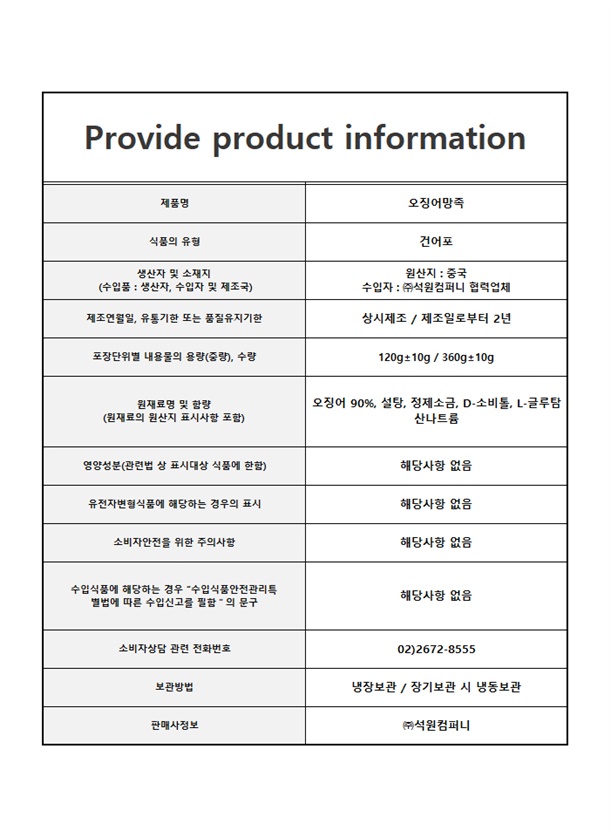 Provide product information

| 제품명 | 오징어망족 |
|---|---|
| 식품의 유형 | 건어포 |
| 생산자 및 소재지 (수입품 : 생산자, 수입자 및 제조국) | 원산지 : 중국 수입자 : ㈜석원컴퍼니 협력업체 |
| 제조연월일, 유통기한 또는 품질유지기한 | 상시제조 / 제조일로부터 2년 |
| 포장단위별 내용물의 용량(중량), 수량 | 120g±10g / 360g±10g |
| 원재료명 및 함량 (원재료의 원산지 표시사항 포함) | 오징어 90%, 설탕, 정제소금, D-소비톨, L-글루탐산나트륨 |
| 영양성분(관련법 상 표시대상 식품에 한함) | 해당사항 없음 |
| 유전자변형식품에 해당하는 경우의 표시 | 해당사항 없음 |
| 소비자안전을 위한 주의사항 | 해당사항 없음 |
| 수입식품에 해당하는 경우 "수입식품안전관리특별법에 따른 수입신고를 필함 " 의 문구 | 해당사항 없음 |
| 소비자상담 관련 전화번호 | 02)2672-8555 |
| 보관방법 | 냉장보관 / 장기보관 시 냉동보관 |
| 판매사정보 | ㈜석원컴퍼니 |